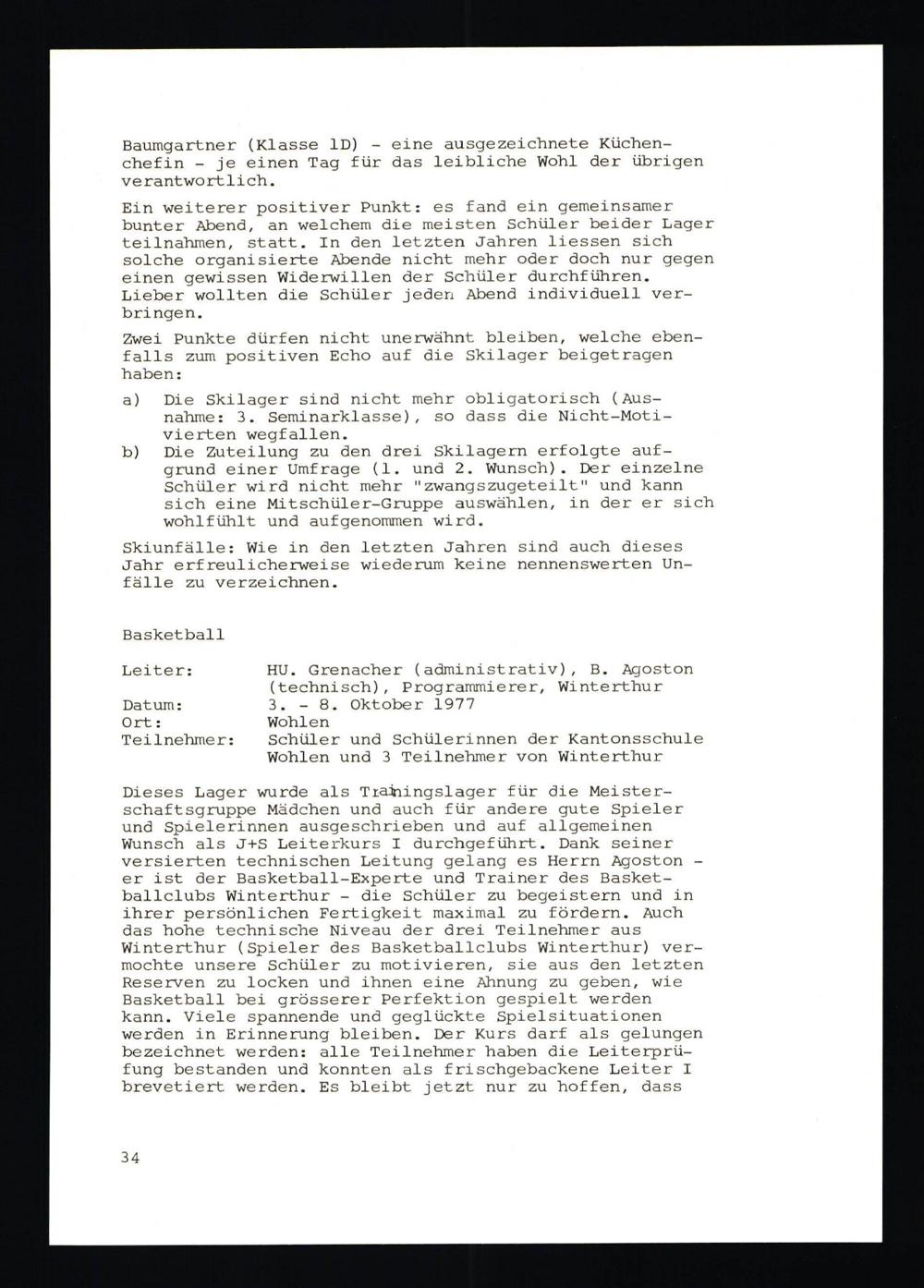 Baumgartner (Klasse 1D) - eine ausgezeichnete Küchenchefin - je einen Tag für das leibliche Wohl der übrigen verantwortlich.

Ein weiterer positiver Punkt: es fand ein gemeinsamer bunter Abend, an welchem die meisten Schüler beider Lager teilnahmen, statt. In den letzten Jahren liessen sich solche organisierte Abende nicht mehr oder doch nur gegen einen gewissen Widerwillen der Schüler durchführen. Lieber wollten die Schüler jeden Abend individuell verbringen.

Zwei Punkte dürfen nicht unerwähnt bleiben, welche ebenfalls zum positiven Echo auf die Skilager beigetragen haben:

a) Die Skilager sind nicht mehr obligatorisch (Ausnahme: 3. Seminarklasse), so dass die Nicht-Motivierten wegfallen.
b) Die Zuteilung zu den drei Skilagern erfolgte aufgrund einer Umfrage (1. und 2. Wunsch). Der einzelne Schüler wird nicht mehr "zwangszugeteilt" und kann sich eine Mitschüler-Gruppe auswählen, in der er sich wohlfühlt und aufgenommen wird.

Skiunfälle: Wie in den letzten Jahren sind auch dieses Jahr erfreulicherweise wiederum keine nennenswerten Unfälle zu verzeichnen.

Basketball

Leiter: HU. Grenacher (administrativ), B. Agoston (technisch), Programmierer, Winterthur
Datum: 3. - 8. Oktober 1977
Ort: Wohlen
Teilnehmer: Schüler und Schülerinnen der Kantonsschule Wohlen und 3 Teilnehmer von Winterthur

Dieses Lager wurde als Trainingslager für die Meisterschaftsgruppe Mädchen und auch für andere gute Spieler und Spielerinnen ausgeschrieben und auf allgemeinen Wunsch als J+S Leiterkurs I durchgeführt. Dank seiner versierten technischen Leitung gelang es Herrn Agoston - er ist der Basketball-Experte und Trainer des Basketballclubs Winterthur - die Schüler zu begeistern und in ihrer persönlichen Fertigkeit maximal zu fördern. Auch das hohe technische Niveau der drei Teilnehmer aus Winterthur (Spieler des Basketballclubs Winterthur) vermochte unsere Schüler zu motivieren, sie aus den letzten Reserven zu locken und ihnen eine Ahnung zu geben, wie Basketball bei grösserer Perfektion gespielt werden kann. Viele spannende und geglückte Spielsituationen werden in Erinnerung bleiben. Der Kurs darf als gelungen bezeichnet werden: alle Teilnehmer haben die Leiterprüfung bestanden und konnten als frischgebackene Leiter I brevetiert werden. Es bleibt jetzt nur zu hoffen, dass

34